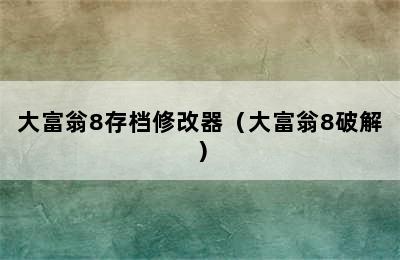 大富翁8存档修改器（大富翁8破解）